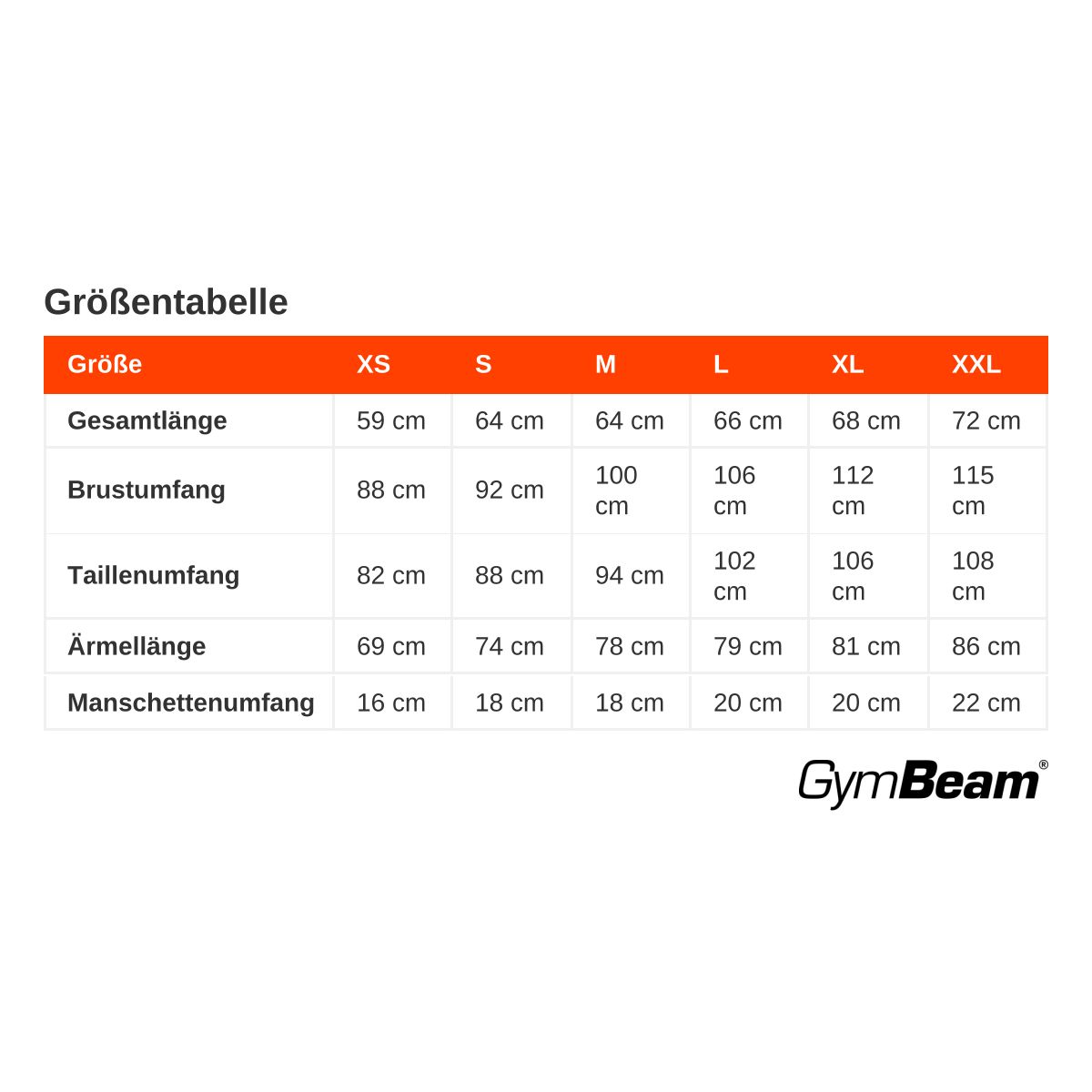 Größentabelle

| Größe | XS | S | M | L | XL | XXL |
|---|---|---|---|---|---|---|
| Gesamtlänge | 59 cm | 64 cm | 64 cm | 66 cm | 68 cm | 72 cm |
| Brustumfang | 88 cm | 92 cm | 100 cm | 106 cm | 112 cm | 115 cm |
| Taillenumfang | 82 cm | 88 cm | 94 cm | 102 cm | 106 cm | 108 cm |
| Ärmellänge | 69 cm | 74 cm | 78 cm | 79 cm | 81 cm | 86 cm |
| Manschettenumfang | 16 cm | 18 cm | 18 cm | 20 cm | 20 cm | 22 cm |

GymBeam®